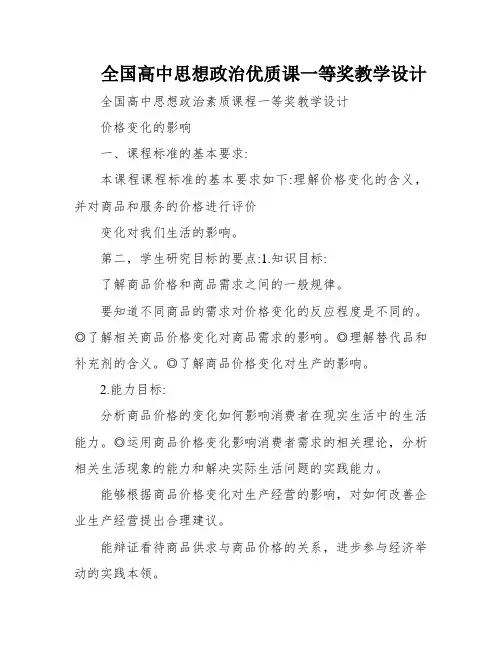 全国高中思想政治优质课一等奖教学设计

全国高中思想政治素质课程一等奖教学设计

价格变化的影响

一、课程标准的基本要求:

本课程课程标准的基本要求如下:理解价格变化的含义，并对商品和服务的价格进行评价

变化对我们生活的影响。

第二，学生研究目标的要点:1.知识目标:

了解商品价格和商品需求之间的一般规律。

要知道不同商品的需求对价格变化的反应程度是不同的。◎了解相关商品价格变化对商品需求的影响。◎理解替代品和补充剂的含义。◎了解商品价格变化对生产的影响。

2.能力目标:

分析商品价格的变化如何影响消费者在现实生活中的生活能力。◎运用商品价格变化影响消费者需求的相关理论，分析相关生活现象的能力和解决实际生活问题的实践能力。

能够根据商品价格变化对生产经营的影响，对如何改善企业生产经营提出合理建议。

能辩证看待商品供求与商品价格的关系，进步参与经济举动的实践本领。